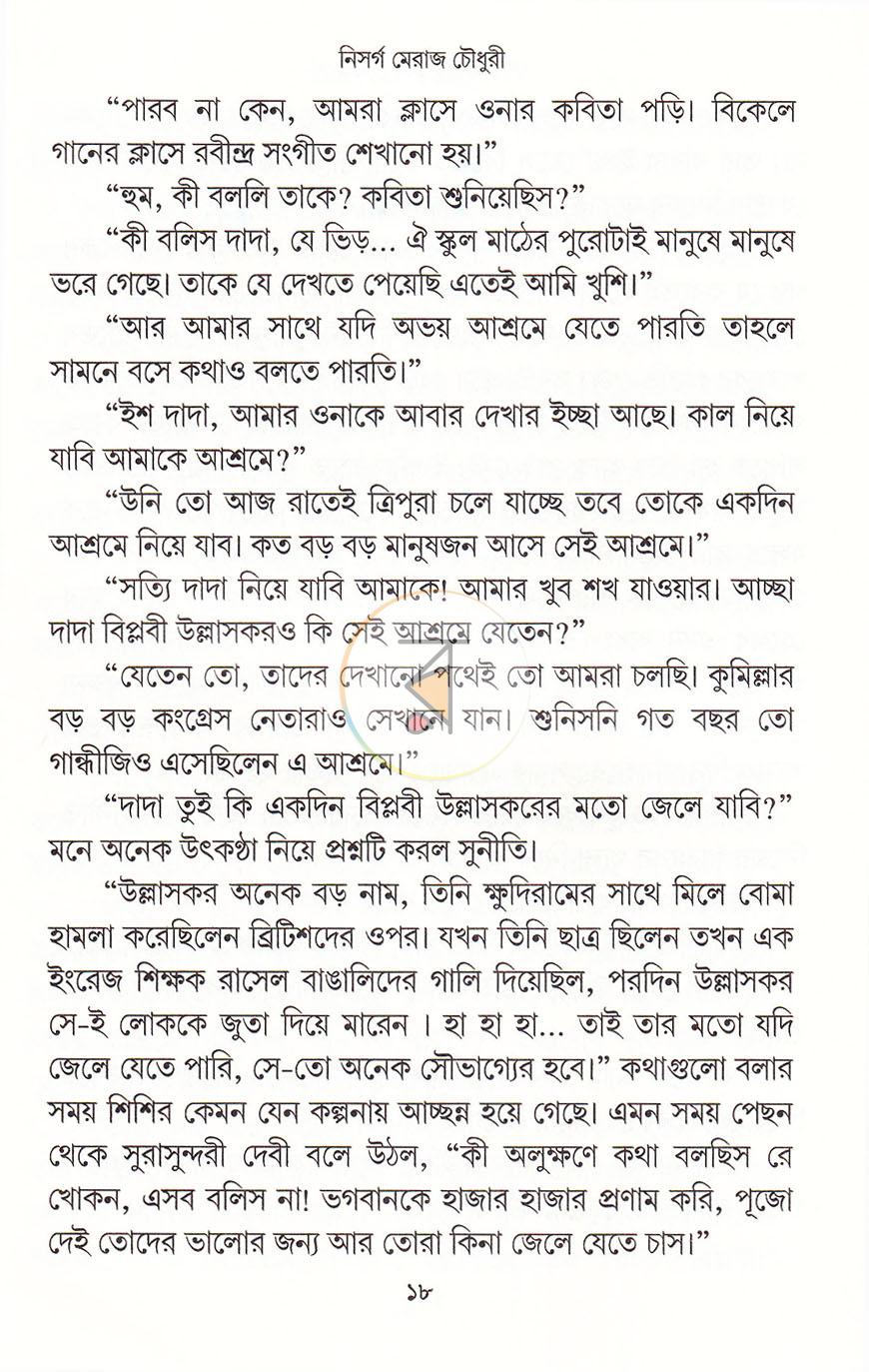 নিসর্গ মেরাজ চৌধুরী

"পারব না কেন, আমরা ক্লাসে ওনার কবিতা পড়ি। বিকেলে গানের ক্লাসে রবীন্দ্র সংগীত শেখানো হয়।"

"হুম, কী বললি তাকে? কবিতা শুনিয়েছিস?"

"কী বলিস দাদা, যে ভিড়... ঐ স্কুল মাঠের পুরোটাই মানুষে মানুষে ভরে গেছে। তাকে যে দেখতে পেয়েছি এতেই আমি খুশি।"

"আর আমার সাথে যদি অভয় আশ্রমে যেতে পারতি তাহলে সামনে বসে কথাও বলতে পারতি।"

"ইশ দাদা, আমার ওনাকে আবার দেখার ইচ্ছা আছে। কাল নিয়ে যাবি আমাকে আশ্রমে?"

"উনি তো আজ রাতেই ত্রিপুরা চলে যাচ্ছে তবে তোকে একদিন আশ্রমে নিয়ে যাব। কত বড় বড় মানুষজন আসে সেই আশ্রমে।"

"সত্যি দাদা নিয়ে যাবি আমাকে! আমার খুব শখ যাওয়ার। আচ্ছা দাদা বিপ্লবী উল্লাসকরও কি সেই আশ্রমে যেতেন?"

"যেতেন তো, তাদের দেখানো পথেই তো আমরা চলছি। কুমিল্লার বড় বড় কংগ্রেস নেতারাও সেখানে যান। শুনিসনি গত বছর তো গান্ধীজিও এসেছিলেন এ আশ্রমে।"

"দাদা তুই কি একদিন বিপ্লবী উল্লাসকরের মতো জেলে যাবি?" মনে অনেক উৎকণ্ঠা নিয়ে প্রশ্নটি করল সুনীতি।

"উল্লাসকর অনেক বড় নাম, তিনি ক্ষুদিরামের সাথে মিলে বোমা হামলা করেছিলেন ব্রিটিশদের ওপর। যখন তিনি ছাত্র ছিলেন তখন এক ইংরেজ শিক্ষক রাসেল বাঙালিদের গালি দিয়েছিল, পরদিন উল্লাসকর সে-ই লোককে জুতা দিয়ে মারেন । হা হা হা... তাই তার মতো যদি জেলে যেতে পারি, সে-তো অনেক সৌভাগ্যের হবে।" কথাগুলো বলার সময় শিশির কেমন যেন কল্পনায় আচ্ছন্ন হয়ে গেছে। এমন সময় পেছন থেকে সুরাসুন্দরী দেবী বলে উঠল, "কী অলুক্ষণে কথা বলছিস রে খোকন, এসব বলিস না! ভগবানকে হাজার হাজার প্রণাম করি, পূজো দেই তোদের ভালোর জন্য আর তোরা কিনা জেলে যেতে চাস।"

১৮